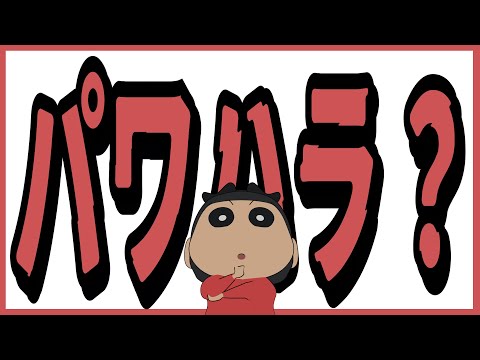 パワハラ？